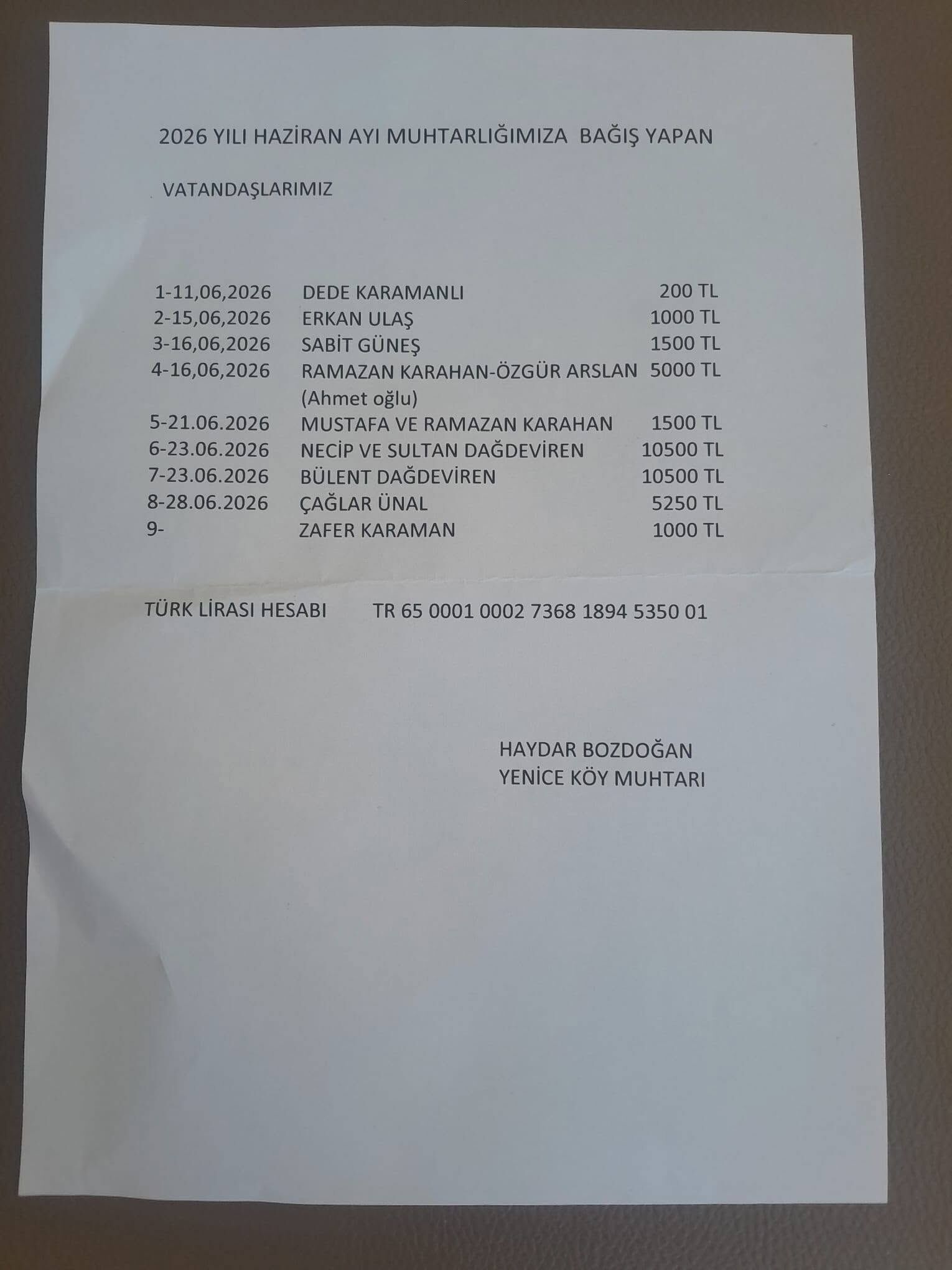 2026 YILI HAZİRAN AYI MUHTARLIĞIMIZA BAĞIŞ YAPAN

VATANDAŞLARIMIZ

1-11,06,2026 DEDE KARAMANLI 200 TL
2-15,06,2026 ERKAN ULAŞ 1000 TL
3-16,06,2026 SABİT GÜNEŞ 1500 TL
4-16,06,2026 RAMAZAN KARAHAN-ÖZGÜR ARSLAN 5000 TL
(Ahmet oğlu)
5-21.06.2026 MUSTAFA VE RAMAZAN KARAHAN 1500 TL
6-23.06.2026 NECİP VE SULTAN DAĞDEVİREN 10500 TL
7-23.06.2026 BÜLENT DAĞDEVİREN 10500 TL
8-28.06.2026 ÇAĞLAR ÜNAL 5250 TL
9- ZAFER KARAMAN 1000 TL

TÜRK LİRASI HESABI TR 65 0001 0002 7368 1894 5350 01

HAYDAR BOZDOĞAN
YENİCE KÖY MUHTARI